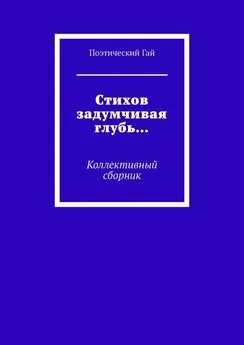 Поэтический Гай

Стихов задумчивая глубь…

Коллективный сборник